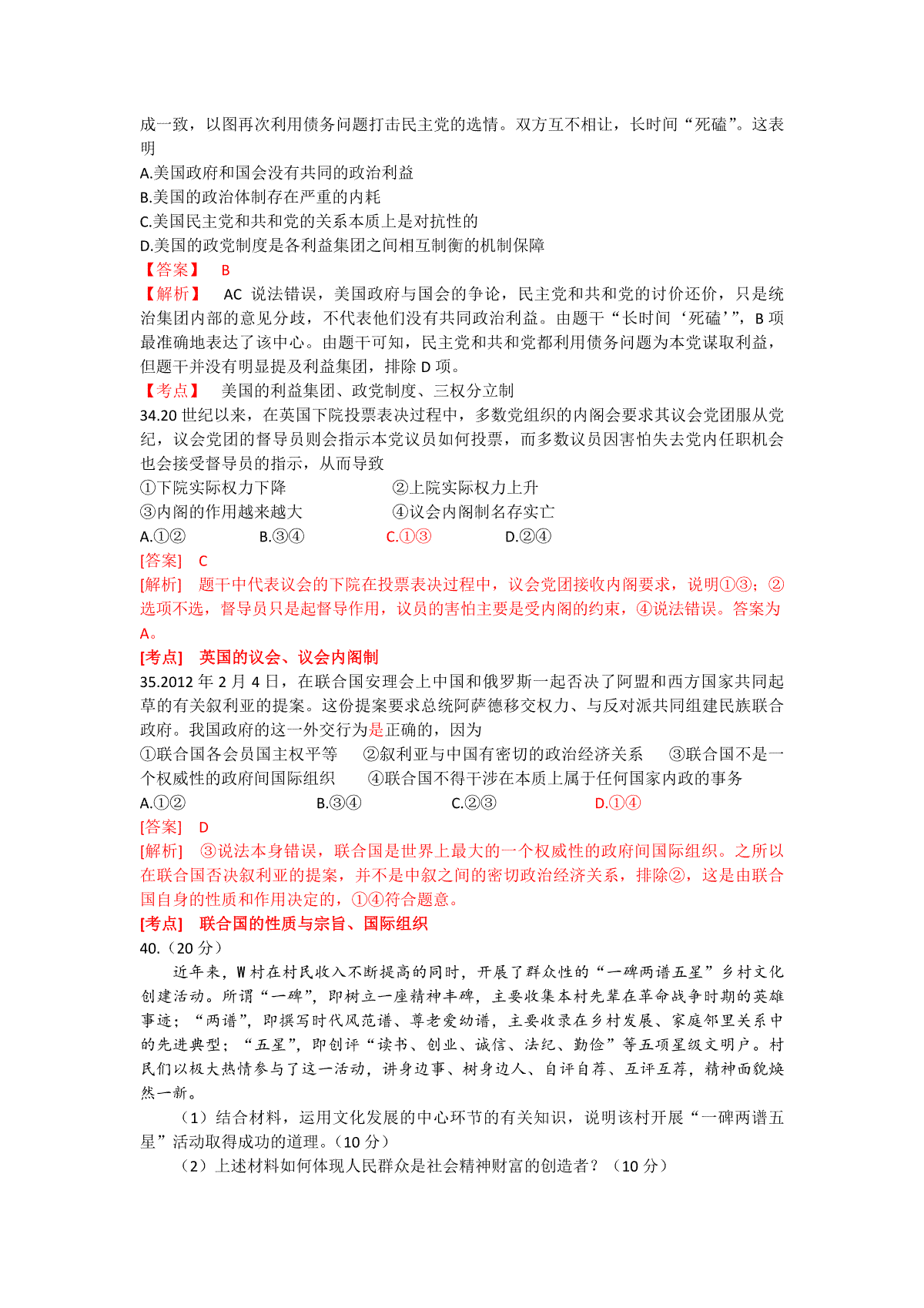 成一致，以图再次利用债务问题打击民主党的选情。双方互不相让，长时间“死磕”。这表明

A.美国政府和国会没有共同的政治利益
B.美国的政治体制存在严重的内耗
C.美国民主党和共和党的关系本质上是对抗性的
D.美国的政党制度是各利益集团之间相互制衡的机制保障

【答案】 B

【解析】 AC 说法错误，美国政府与国会的争论，民主党和共和党的讨价还价，只是统治集团内部的意见分歧，不代表他们没有共同政治利益。由题干“长时间‘死磕’”，B 项最准确地表达了该中心。由题干可知，民主党和共和党都利用债务问题为本党谋取利益，但题干并没有明显提及利益集团，排除 D 项。

【考点】 美国的利益集团、政党制度、三权分立制

34.20 世纪以来，在英国下院投票表决过程中，多数党组织的内阁会要求其议会党团服从党纪，议会党团的督导员则会指示本党议员如何投票，而多数议员因害怕失去党内任职机会也会接受督导员的指示，从而导致

①下院实际权力下降 ②上院实际权力上升
③内阁的作用越来越大 ④议会内阁制名存实亡

A.①② B.③④ C.①③ D.②④

[答案] C

[解析] 题干中代表议会的下院在投票表决过程中，议会党团接收内阁要求，说明①③；②选项不选，督导员只是起督导作用，议员的害怕主要是受内阁的约束，④说法错误。答案为A。

[考点] 英国的议会、议会内阁制

35.2012 年 2 月 4 日，在联合国安理会上中国和俄罗斯一起否决了阿盟和西方国家共同起草的有关叙利亚的提案。这份提案要求总统阿萨德移交权力、与反对派共同组建民族联合政府。我国政府的这一外交行为是正确的，因为

①联合国各会员国主权平等 ②叙利亚与中国有密切的政治经济关系 ③联合国不是一个权威性的政府间国际组织 ④联合国不得干涉在本质上属于任何国家内政的事务

A.①② B.③④ C.②③ D.①④

[答案] D

[解析] ③说法本身错误，联合国是世界上最大的一个权威性的政府间国际组织。之所以在联合国否决叙利亚的提案，并不是中叙之间的密切政治经济关系，排除②，这是由联合国自身的性质和作用决定的，①④符合题意。

[考点] 联合国的性质与宗旨、国际组织

40.（20 分）

近年来，W 村在村民收入不断提高的同时，开展了群众性的“一碑两谱五星”乡村文化创建活动。所谓“一碑”，即树立一座精神丰碑，主要收集本村先辈在革命战争时期的英雄事迹；“两谱”，即撰写时代风范谱、尊老爱幼谱，主要收录在乡村发展、家庭邻里关系中的先进典型；“五星”，即创评“读书、创业、诚信、法纪、勤俭”等五项星级文明户。村民们以极大热情参与了这一活动，讲身边事、树身边人、自评自荐、互评互荐，精神面貌焕然一新。

（1）结合材料，运用文化发展的中心环节的有关知识，说明该村开展“一碑两谱五星”活动取得成功的道理。（10 分）

（2）上述材料如何体现人民群众是社会精神财富的创造者？（10 分）